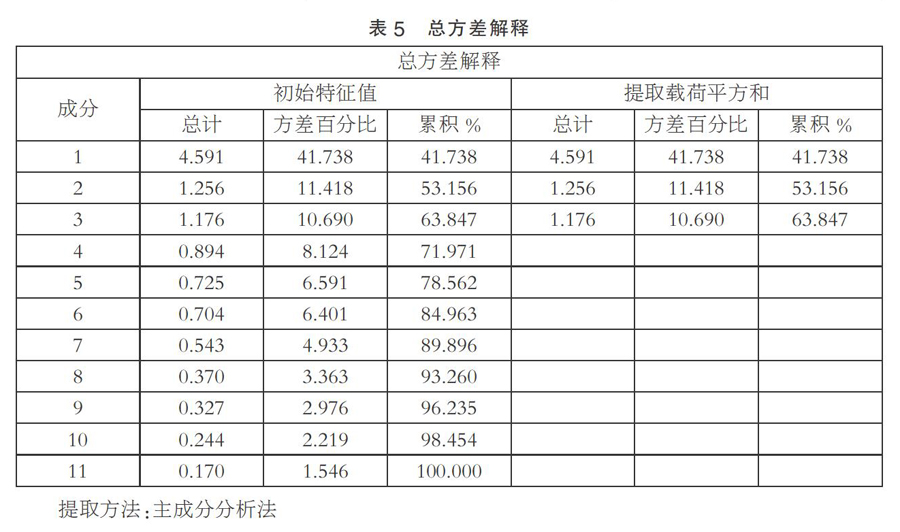 表 5　总方差解释

| 总方差解释 | | | | | | |
|---|---|---|---|---|---|---|
| 成分 | 初始特征值 | | | 提取载荷平方和 | | |
| | 总计 | 方差百分比 | 累积 % | 总计 | 方差百分比 | 累积 % |
| 1 | 4.591 | 41.738 | 41.738 | 4.591 | 41.738 | 41.738 |
| 2 | 1.256 | 11.418 | 53.156 | 1.256 | 11.418 | 53.156 |
| 3 | 1.176 | 10.690 | 63.847 | 1.176 | 10.690 | 63.847 |
| 4 | 0.894 | 8.124 | 71.971 | | | |
| 5 | 0.725 | 6.591 | 78.562 | | | |
| 6 | 0.704 | 6.401 | 84.963 | | | |
| 7 | 0.543 | 4.933 | 89.896 | | | |
| 8 | 0.370 | 3.363 | 93.260 | | | |
| 9 | 0.327 | 2.976 | 96.235 | | | |
| 10 | 0.244 | 2.219 | 98.454 | | | |
| 11 | 0.170 | 1.546 | 100.000 | | | |

提取方法：主成分分析法